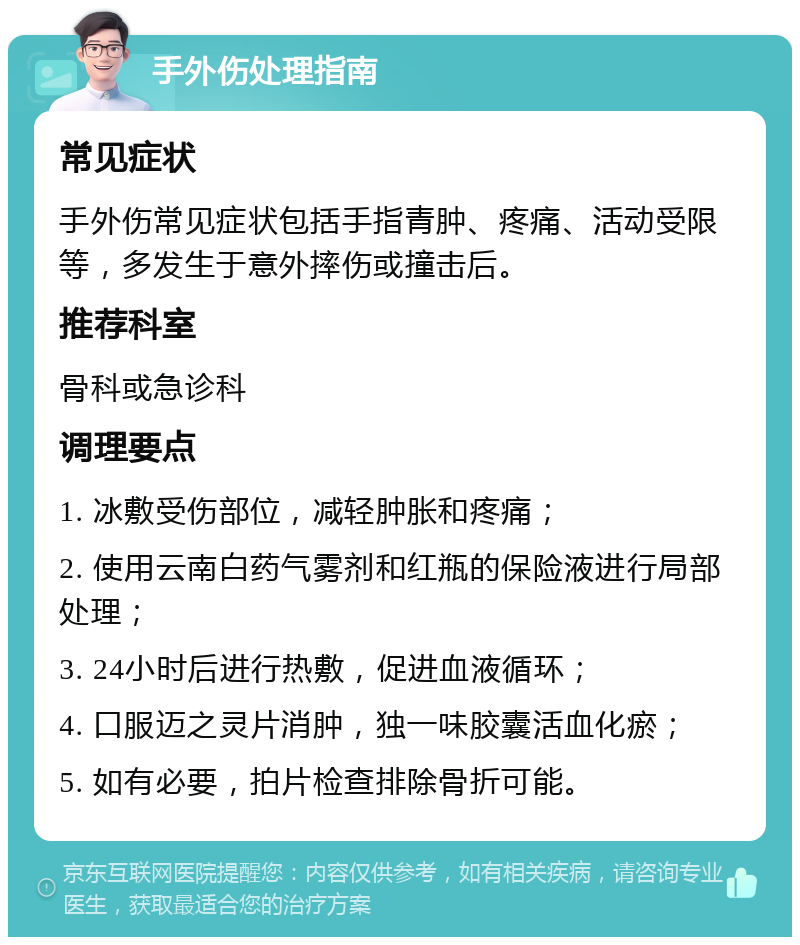 手外伤处理指南

常见症状

手外伤常见症状包括手指青肿、疼痛、活动受限等，多发生于意外摔伤或撞击后。

推荐科室

骨科或急诊科

调理要点

1. 冰敷受伤部位，减轻肿胀和疼痛；

2. 使用云南白药气雾剂和红瓶的保险液进行局部处理；

3. 24小时后进行热敷，促进血液循环；

4. 口服迈之灵片消肿，独一味胶囊活血化瘀；

5. 如有必要，拍片检查排除骨折可能。

京东互联网医院提醒您：内容仅供参考，如有相关疾病，请咨询专业医生，获取最适合您的治疗方案